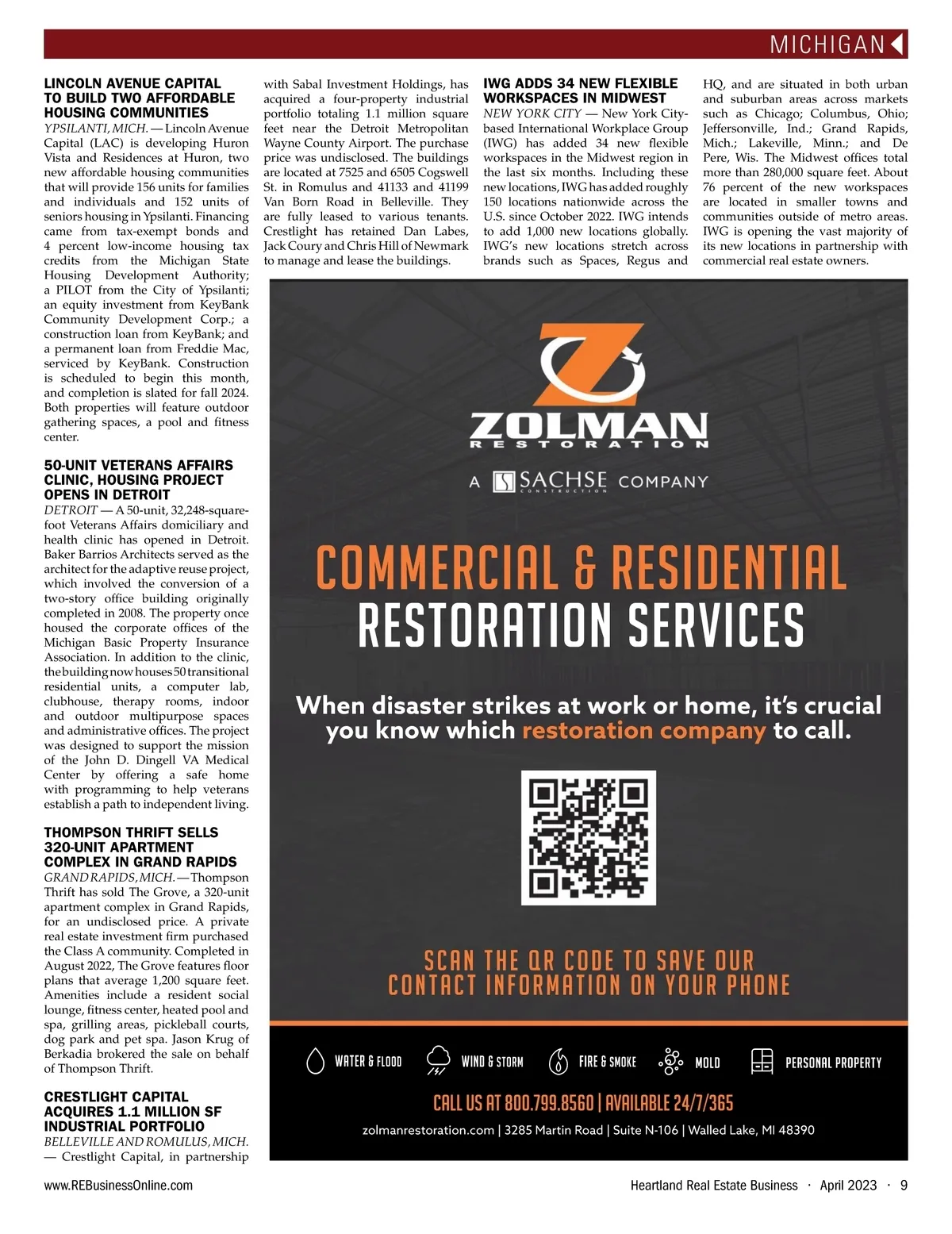 MICHIGAN

LINCOLN AVENUE CAPITAL TO BUILD TWO AFFORDABLE HOUSING COMMUNITIES
YPSILANTI, MICH. — Lincoln Avenue Capital (LAC) is developing Huron Vista and Residences at Huron, two new affordable housing communities that will provide 156 units for families and individuals and 152 units of seniors housing in Ypsilanti. Financing came from tax-exempt bonds and 4 percent low-income housing tax credits from the Michigan State Housing Development Authority; a PILOT from the City of Ypsilanti; an equity investment from KeyBank Community Development Corp.; a construction loan from KeyBank; and a permanent loan from Freddie Mac, serviced by KeyBank. Construction is scheduled to begin this month, and completion is slated for fall 2024. Both properties will feature outdoor gathering spaces, a pool and fitness center.

50-UNIT VETERANS AFFAIRS CLINIC, HOUSING PROJECT OPENS IN DETROIT
DETROIT — A 50-unit, 32,248-square-foot Veterans Affairs domiciliary and health clinic has opened in Detroit. Baker Barrios Architects served as the architect for the adaptive reuse project, which involved the conversion of a two-story office building originally completed in 2008. The property once housed the corporate offices of the Michigan Basic Property Insurance Association. In addition to the clinic, the building now houses 50 transitional residential units, a computer lab, clubhouse, therapy rooms, indoor and outdoor multipurpose spaces and administrative offices. The project was designed to support the mission of the John D. Dingell VA Medical Center by offering a safe home with programming to help veterans establish a path to independent living.

THOMPSON THRIFT SELLS 320-UNIT APARTMENT COMPLEX IN GRAND RAPIDS
GRAND RAPIDS, MICH. — Thompson Thrift has sold The Grove, a 320-unit apartment complex in Grand Rapids, for an undisclosed price. A private real estate investment firm purchased the Class A community. Completed in August 2022, The Grove features floor plans that average 1,200 square feet. Amenities include a resident social lounge, fitness center, heated pool and spa, grilling areas, pickleball courts, dog park and pet spa. Jason Krug of Berkadia brokered the sale on behalf of Thompson Thrift.

CRESTLIGHT CAPITAL ACQUIRES 1.1 MILLION SF INDUSTRIAL PORTFOLIO
BELLEVILLE AND ROMULUS, MICH. — Crestlight Capital, in partnership with Sabal Investment Holdings, has acquired a four-property industrial portfolio totaling 1.1 million square feet near the Detroit Metropolitan Wayne County Airport. The purchase price was undisclosed. The buildings are located at 7525 and 6505 Cogswell St. in Romulus and 41133 and 41199 Van Born Road in Belleville. They are fully leased to various tenants. Crestlight has retained Dan Labes, Jack Coury and Chris Hill of Newmark to manage and lease the buildings.

IWG ADDS 34 NEW FLEXIBLE WORKSPACES IN MIDWEST
NEW YORK CITY — New York City-based International Workplace Group (IWG) has added 34 new flexible workspaces in the Midwest region in the last six months. Including these new locations, IWG has added roughly 150 locations nationwide across the U.S. since October 2022. IWG intends to add 1,000 new locations globally. IWG's new locations stretch across brands such as Spaces, Regus and HQ, and are situated in both urban and suburban areas across markets such as Chicago; Columbus, Ohio; Jeffersonville, Ind.; Grand Rapids, Mich.; Lakeville, Minn.; and De Pere, Wis. The Midwest offices total more than 280,000 square feet. About 76 percent of the new workspaces are located in smaller towns and communities outside of metro areas. IWG is opening the vast majority of its new locations in partnership with commercial real estate owners.

ZOLMAN
RESTORATION
A SACHSE CONSTRUCTION COMPANY

COMMERCIAL & RESIDENTIAL
RESTORATION SERVICES

When disaster strikes at work or home, it's crucial you know which restoration company to call.

SCAN THE QR CODE TO SAVE OUR CONTACT INFORMATION ON YOUR PHONE

WATER & FLOOD   WIND & STORM   FIRE & SMOKE   MOLD   PERSONAL PROPERTY

CALL US AT 800.799.8560 | AVAILABLE 24/7/365
zolmanrestoration.com | 3285 Martin Road | Suite N-106 | Walled Lake, MI 48390

www.REBusinessOnline.com
Heartland Real Estate Business · April 2023 · 9